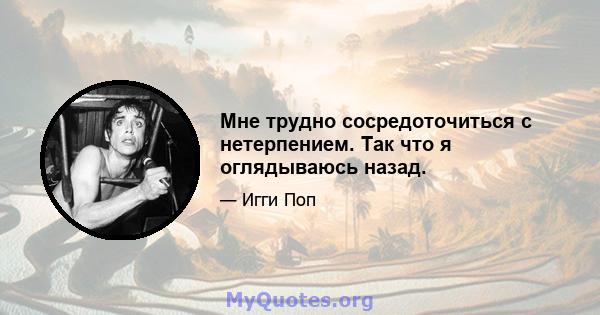 Мне трудно сосредоточиться с нетерпением. Так что я оглядываюсь назад.

— Игги Поп

MyQuotes.org